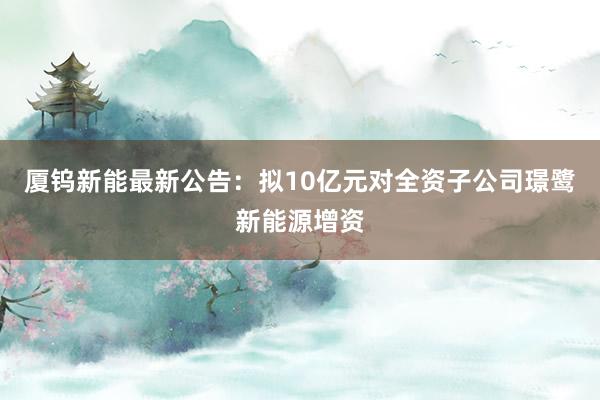 厦钨新能最新公告：拟10亿元对全资子公司璟鹭新能源增资